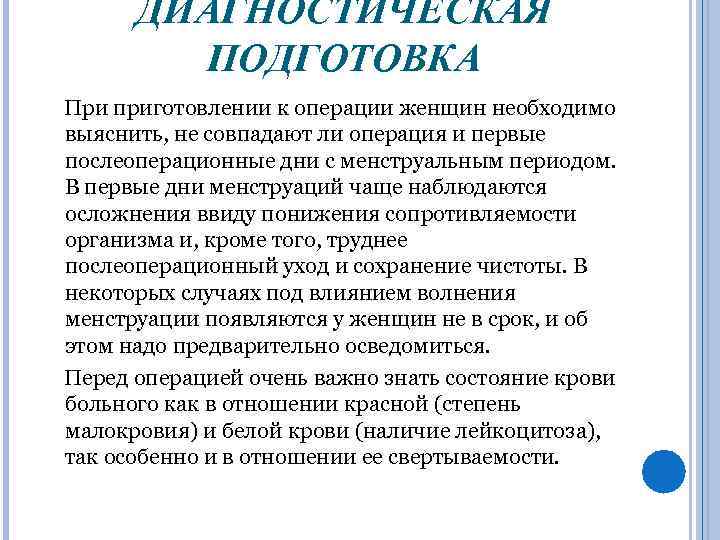 ДИАГНОСТИЧЕСКАЯ ПОДГОТОВКА

При приготовлении к операции женщин необходимо выяснить, не совпадают ли операция и первые послеоперационные дни с менструальным периодом. В первые дни менструаций чаще наблюдаются осложнения ввиду понижения сопротивляемости организма и, кроме того, труднее послеоперационный уход и сохранение чистоты. В некоторых случаях под влиянием волнения менструации появляются у женщин не в срок, и об этом надо предварительно осведомиться.

Перед операцией очень важно знать состояние крови больного как в отношении красной (степень малокровия) и белой крови (наличие лейкоцитоза), так особенно и в отношении ее свертываемости.